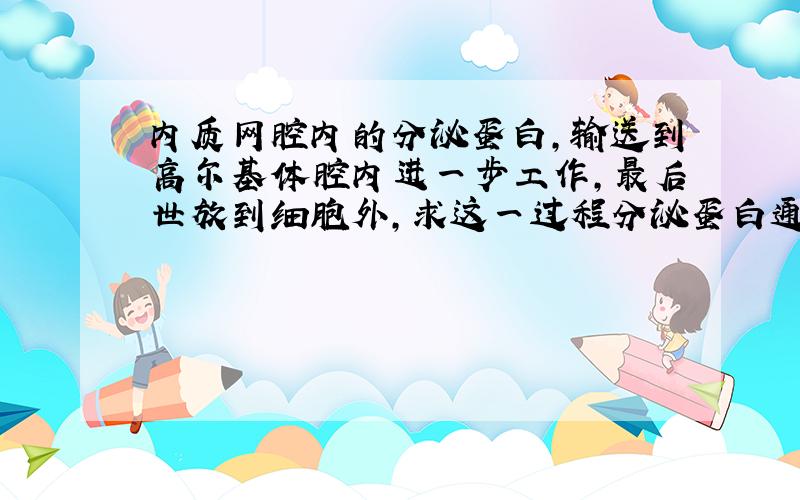 内质网腔内的分泌蛋白,输送到高尔基体腔内进一步工作,最后世放到细胞外,求这一过程分泌蛋白通